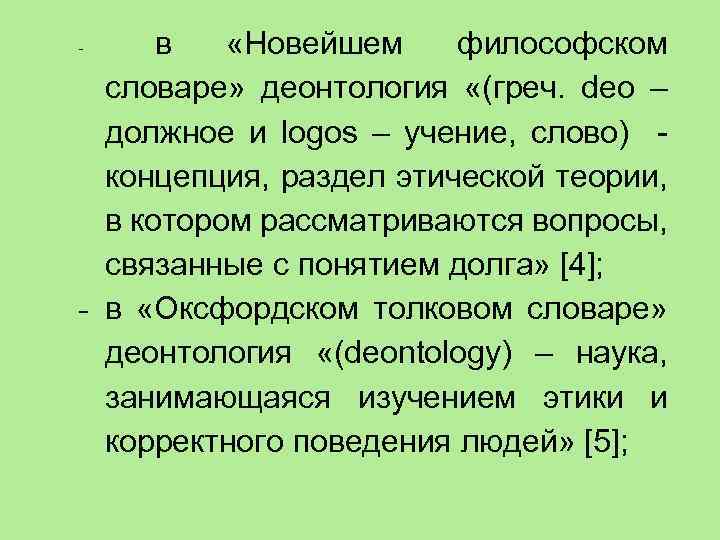 - в «Новейшем философском словаре» деонтология «(греч. deo – должное и logos – учение, слово) - концепция, раздел этической теории, в котором рассматриваются вопросы, связанные с понятием долга» [4];

- в «Оксфордском толковом словаре» деонтология «(deontology) – наука, занимающаяся изучением этики и корректного поведения людей» [5];